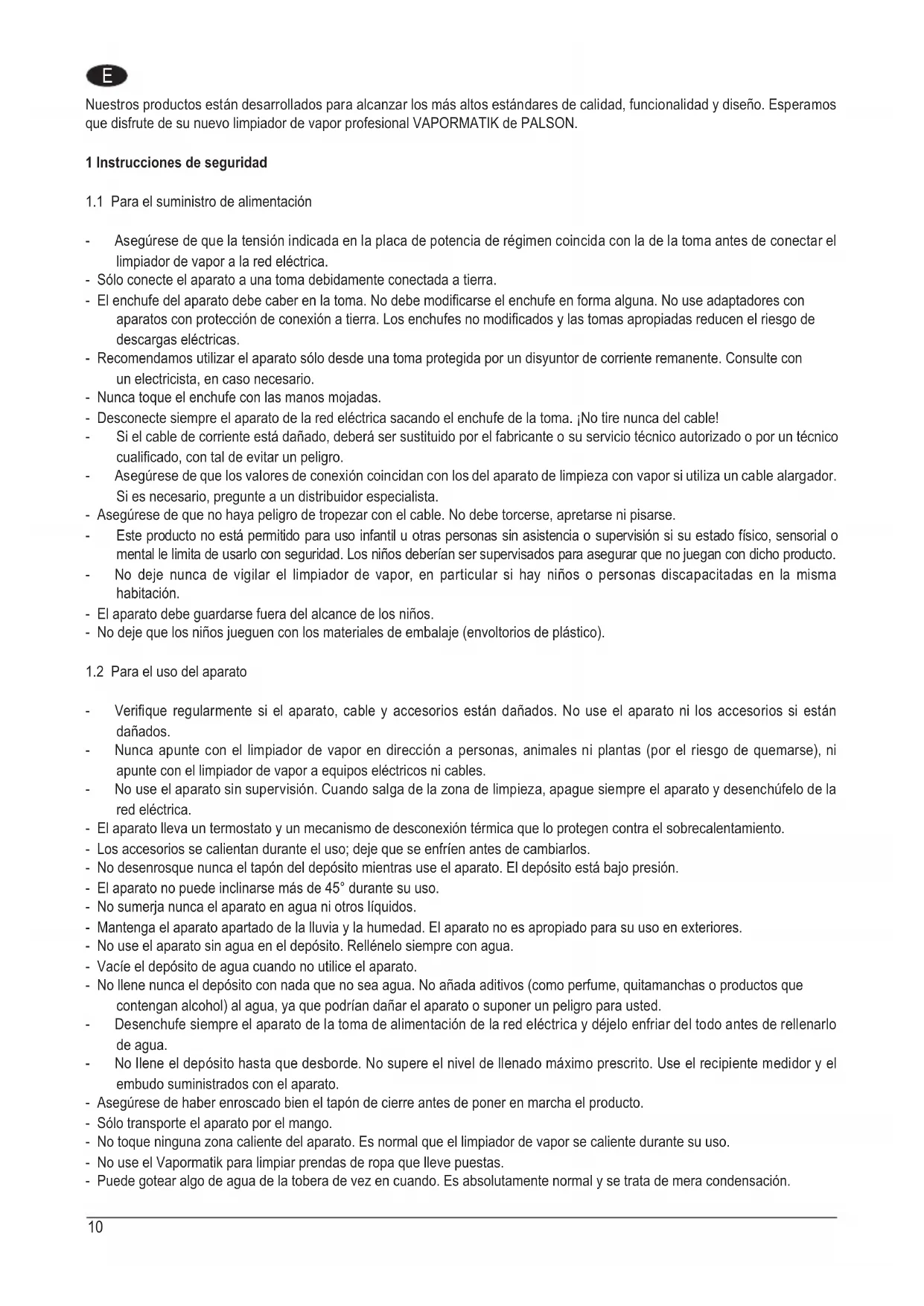 E

Nuestros productos están desarrollados para alcanzar los más altos estándares de calidad, funcionalidad y diseño. Esperamos que disfrute de su nuevo limpiador de vapor profesional VAPORMATIK de PALSON.

1 Instrucciones de seguridad

1.1 Para el suministro de alimentación

- Asegúrese de que la tensión indicada en la placa de potencia de régimen coincida con la de la toma antes de conectar el limpiador de vapor a la red eléctrica.
- Sólo conecte el aparato a una toma debidamente conectada a tierra.
- El enchufe del aparato debe caber en la toma. No debe modificarse el enchufe en forma alguna. No use adaptadores con aparatos con protección de conexión a tierra. Los enchufes no modificados y las tomas apropiadas reducen el riesgo de descargas eléctricas.
- Recomendamos utilizar el aparato sólo desde una toma protegida por un disyuntor de corriente remanente. Consulte con un electricista, en caso necesario.
- Nunca toque el enchufe con las manos mojadas.
- Desconecte siempre el aparato de la red eléctrica sacando el enchufe de la toma. ¡No tire nunca del cable!
- Si el cable de corriente está dañado, deberá ser sustituido por el fabricante o su servicio técnico autorizado o por un técnico cualificado, con tal de evitar un peligro.
- Asegúrese de que los valores de conexión coincidan con los del aparato de limpieza con vapor si utiliza un cable alargador. Si es necesario, pregunte a un distribuidor especialista.
- Asegúrese de que no haya peligro de tropezar con el cable. No debe torcerse, apretarse ni pisarse.
- Este producto no está permitido para uso infantil u otras personas sin asistencia o supervisión si su estado físico, sensorial o mental le limita de usarlo con seguridad. Los niños deberían ser supervisados para asegurar que no juegan con dicho producto.
- No deje nunca de vigilar el limpiador de vapor, en particular si hay niños o personas discapacitadas en la misma habitación.
- El aparato debe guardarse fuera del alcance de los niños.
- No deje que los niños jueguen con los materiales de embalaje (envoltorios de plástico).

1.2 Para el uso del aparato

- Verifique regularmente si el aparato, cable y accesorios están dañados. No use el aparato ni los accesorios si están dañados.
- Nunca apunte con el limpiador de vapor en dirección a personas, animales ni plantas (por el riesgo de quemarse), ni apunte con el limpiador de vapor a equipos eléctricos ni cables.
- No use el aparato sin supervisión. Cuando salga de la zona de limpieza, apague siempre el aparato y desenchúfelo de la red eléctrica.
- El aparato lleva un termostato y un mecanismo de desconexión térmica que lo protegen contra el sobrecalentamiento.
- Los accesorios se calientan durante el uso; deje que se enfríen antes de cambiarlos.
- No desenrosque nunca el tapón del depósito mientras use el aparato. El depósito está bajo presión.
- El aparato no puede inclinarse más de 45° durante su uso.
- No sumerja nunca el aparato en agua ni otros líquidos.
- Mantenga el aparato apartado de la lluvia y la humedad. El aparato no es apropiado para su uso en exteriores.
- No use el aparato sin agua en el depósito. Rellénelo siempre con agua.
- Vacíe el depósito de agua cuando no utilice el aparato.
- No llene nunca el depósito con nada que no sea agua. No añada aditivos (como perfume, quitamanchas o productos que contengan alcohol) al agua, ya que podrían dañar el aparato o suponer un peligro para usted.
- Desenchufe siempre el aparato de la toma de alimentación de la red eléctrica y déjelo enfriar del todo antes de rellenarlo de agua.
- No llene el depósito hasta que desborde. No supere el nivel de llenado máximo prescrito. Use el recipiente medidor y el embudo suministrados con el aparato.
- Asegúrese de haber enroscado bien el tapón de cierre antes de poner en marcha el producto.
- Sólo transporte el aparato por el mango.
- No toque ninguna zona caliente del aparato. Es normal que el limpiador de vapor se caliente durante su uso.
- No use el Vapormatik para limpiar prendas de ropa que lleve puestas.
- Puede gotear algo de agua de la tobera de vez en cuando. Es absolutamente normal y se trata de mera condensación.

10